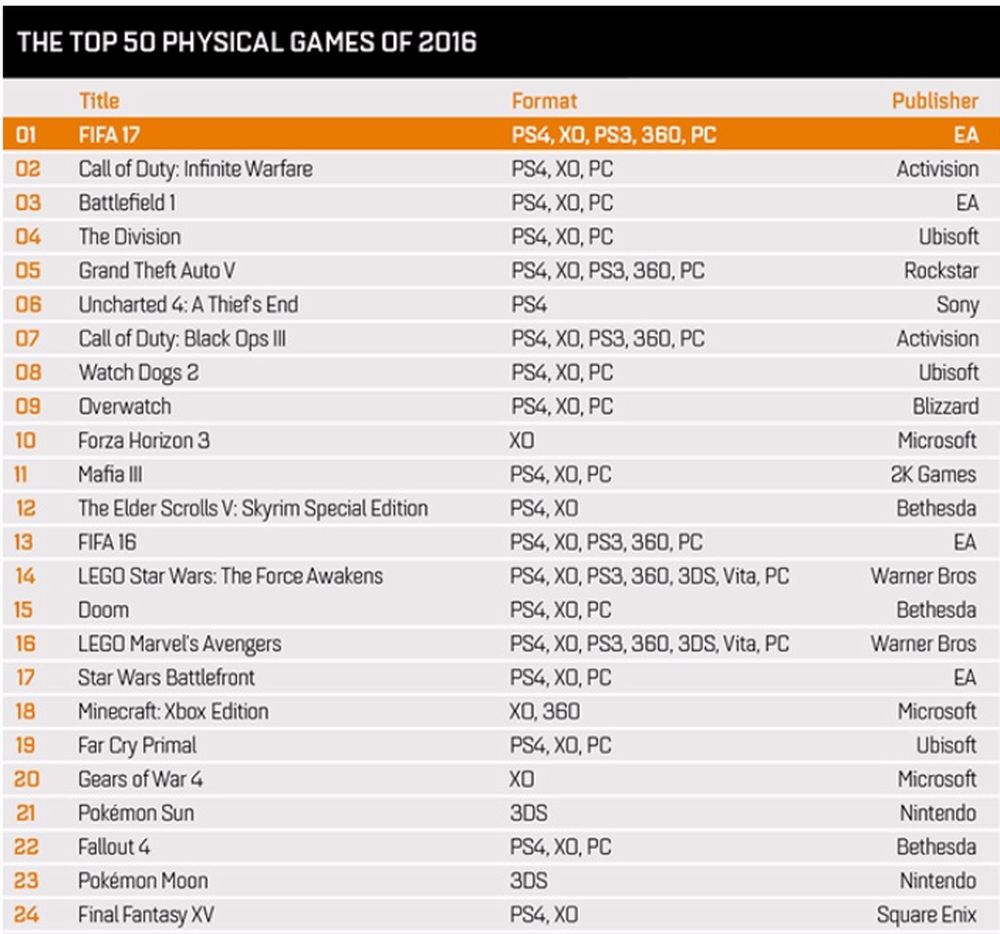 THE TOP 50 PHYSICAL GAMES OF 2016

|  | Title | Format | Publisher |
|---|---|---|---|
| 01 | FIFA 17 | PS4, XO, PS3, 360, PC | EA |
| 02 | Call of Duty: Infinite Warfare | PS4, XO, PC | Activision |
| 03 | Battlefield 1 | PS4, XO, PC | EA |
| 04 | The Division | PS4, XO, PC | Ubisoft |
| 05 | Grand Theft Auto V | PS4, XO, PS3, 360, PC | Rockstar |
| 06 | Uncharted 4: A Thief's End | PS4 | Sony |
| 07 | Call of Duty: Black Ops III | PS4, XO, PS3, 360, PC | Activision |
| 08 | Watch Dogs 2 | PS4, XO, PC | Ubisoft |
| 09 | Overwatch | PS4, XO, PC | Blizzard |
| 10 | Forza Horizon 3 | XO | Microsoft |
| 11 | Mafia III | PS4, XO, PC | 2K Games |
| 12 | The Elder Scrolls V: Skyrim Special Edition | PS4, XO | Bethesda |
| 13 | FIFA 16 | PS4, XO, PS3, 360, PC | EA |
| 14 | LEGO Star Wars: The Force Awakens | PS4, XO, PS3, 360, 3DS, Vita, PC | Warner Bros |
| 15 | Doom | PS4, XO, PC | Bethesda |
| 16 | LEGO Marvel's Avengers | PS4, XO, PS3, 360, 3DS, Vita, PC | Warner Bros |
| 17 | Star Wars Battlefront | PS4, XO, PC | EA |
| 18 | Minecraft: Xbox Edition | XO, 360 | Microsoft |
| 19 | Far Cry Primal | PS4, XO, PC | Ubisoft |
| 20 | Gears of War 4 | XO | Microsoft |
| 21 | Pokémon Sun | 3DS | Nintendo |
| 22 | Fallout 4 | PS4, XO, PC | Bethesda |
| 23 | Pokémon Moon | 3DS | Nintendo |
| 24 | Final Fantasy XV | PS4, XO | Square Enix |